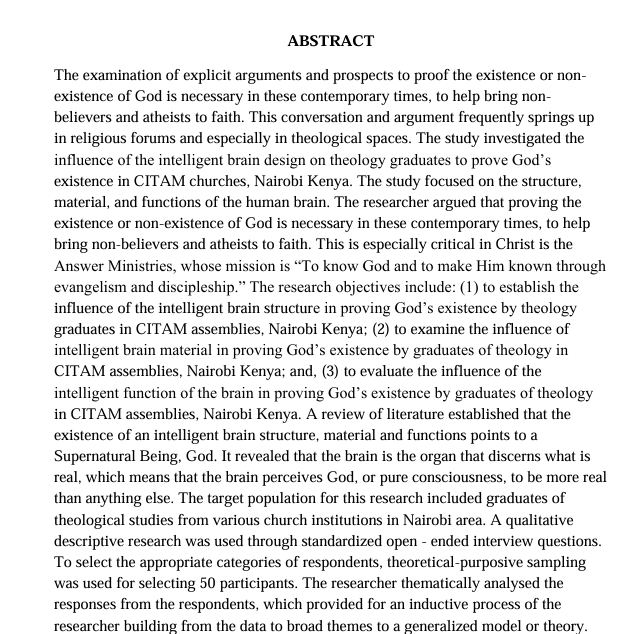 ABSTRACT

The examination of explicit arguments and prospects to proof the existence or non-existence of God is necessary in these contemporary times, to help bring non-believers and atheists to faith. This conversation and argument frequently springs up in religious forums and especially in theological spaces. The study investigated the influence of the intelligent brain design on theology graduates to prove God's existence in CITAM churches, Nairobi Kenya. The study focused on the structure, material, and functions of the human brain. The researcher argued that proving the existence or non-existence of God is necessary in these contemporary times, to help bring non-believers and atheists to faith. This is especially critical in Christ is the Answer Ministries, whose mission is "To know God and to make Him known through evangelism and discipleship." The research objectives include: (1) to establish the influence of the intelligent brain structure in proving God's existence by theology graduates in CITAM assemblies, Nairobi Kenya; (2) to examine the influence of intelligent brain material in proving God's existence by graduates of theology in CITAM assemblies, Nairobi Kenya; and, (3) to evaluate the influence of the intelligent function of the brain in proving God's existence by graduates of theology in CITAM assemblies, Nairobi Kenya. A review of literature established that the existence of an intelligent brain structure, material and functions points to a Supernatural Being, God. It revealed that the brain is the organ that discerns what is real, which means that the brain perceives God, or pure consciousness, to be more real than anything else. The target population for this research included graduates of theological studies from various church institutions in Nairobi area. A qualitative descriptive research was used through standardized open - ended interview questions. To select the appropriate categories of respondents, theoretical-purposive sampling was used for selecting 50 participants. The researcher thematically analysed the responses from the respondents, which provided for an inductive process of the researcher building from the data to broad themes to a generalized model or theory.